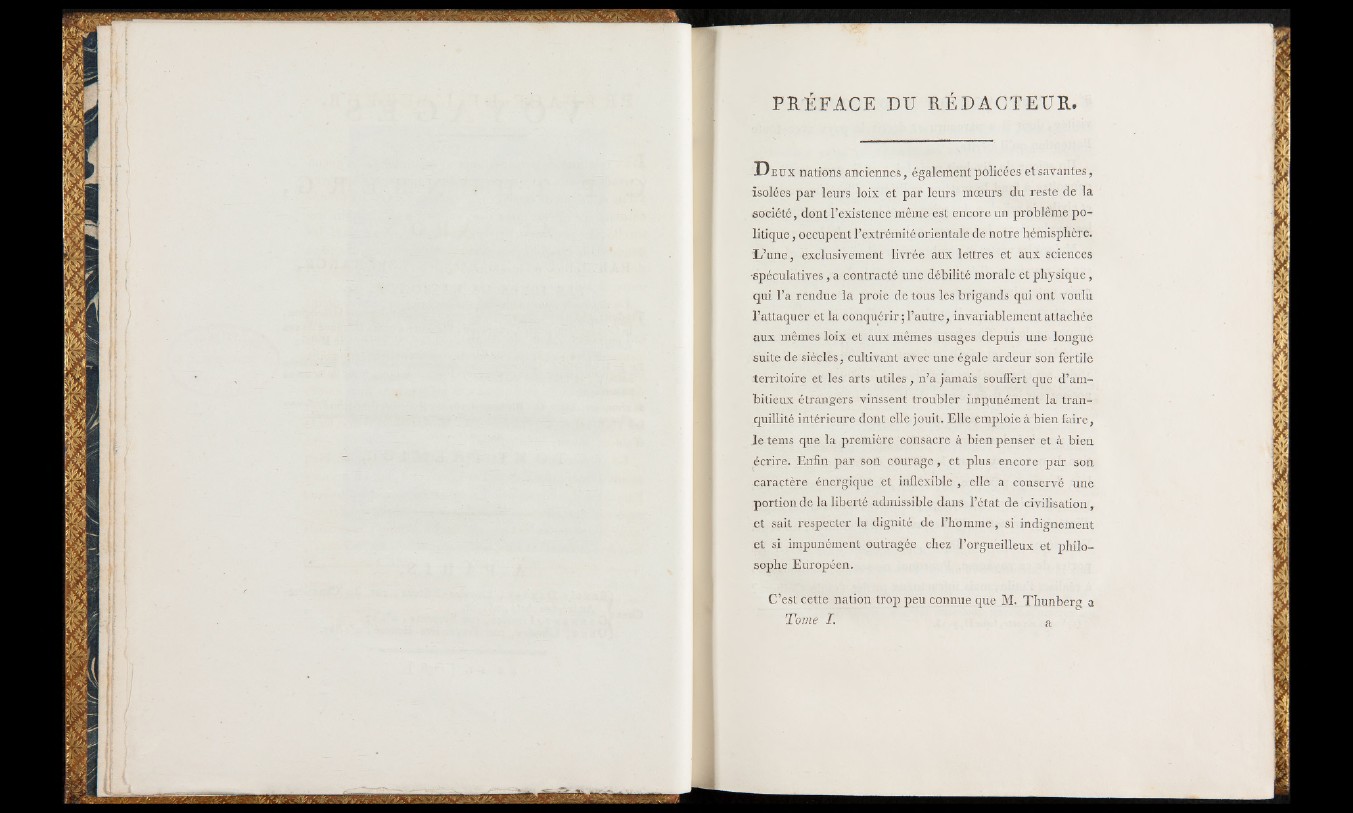 PRÉFACE DU RÉDACTEUR.

Deux nations anciennes, également policées et savantes, isolées par leurs loix et par leurs mœurs du reste de la société, dont l'existence même est encore un problème politique, occupent l'extrémité orientale de notre hémisphère. L'une, exclusivement livrée aux lettres et aux sciences spéculatives, a contracté une débilité morale et physique, qui l'a rendue la proie de tous les brigands qui ont voulu l'attaquer et la conquérir; l'autre, invariablement attachée aux mêmes loix et aux mêmes usages depuis une longue suite de siècles, cultivant avec une égale ardeur son fertile territoire et les arts utiles, n'a jamais souffert que d'ambitieux étrangers vinssent troubler impunément la tranquillité intérieure dont elle jouit. Elle emploie à bien faire, le tems que la première consacre à bien penser et à bien écrire. Enfin par son courage, et plus encore par son caractère énergique et inflexible, elle a conservé une portion de la liberté admissible dans l'état de civilisation, et sait respecter la dignité de l'homme, si indignement et si impunément outragée chez l'orgueilleux et philosophe Européen.

C'est cette nation trop peu connue que M. Thunberg a

Tome I. a